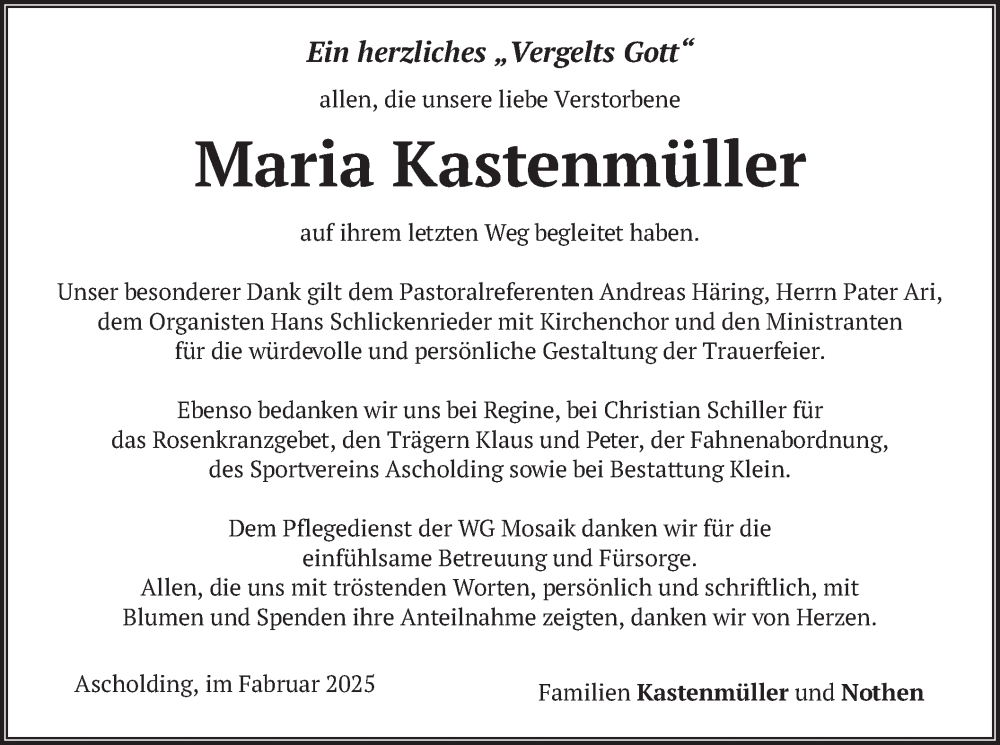 Ein herzliches „Vergelts Gott“

allen, die unsere liebe Verstorbene

Maria Kastenmüller

auf ihrem letzten Weg begleitet haben.

Unser besonderer Dank gilt dem Pastoralreferenten Andreas Häring, Herrn Pater Ari, dem Organisten Hans Schlickenrieder mit Kirchenchor und den Ministranten für die würdevolle und persönliche Gestaltung der Trauerfeier.

Ebenso bedanken wir uns bei Regine, bei Christian Schiller für das Rosenkranzgebet, den Trägern Klaus und Peter, der Fahnenabordnung, des Sportvereins Ascholding sowie bei Bestattung Klein.

Dem Pflegedienst der WG Mosaik danken wir für die einfühlsame Betreuung und Fürsorge.
Allen, die uns mit tröstenden Worten, persönlich und schriftlich, mit Blumen und Spenden ihre Anteilnahme zeigten, danken wir von Herzen.

Ascholding, im Fabruar 2025

Familien Kastenmüller und Nothen